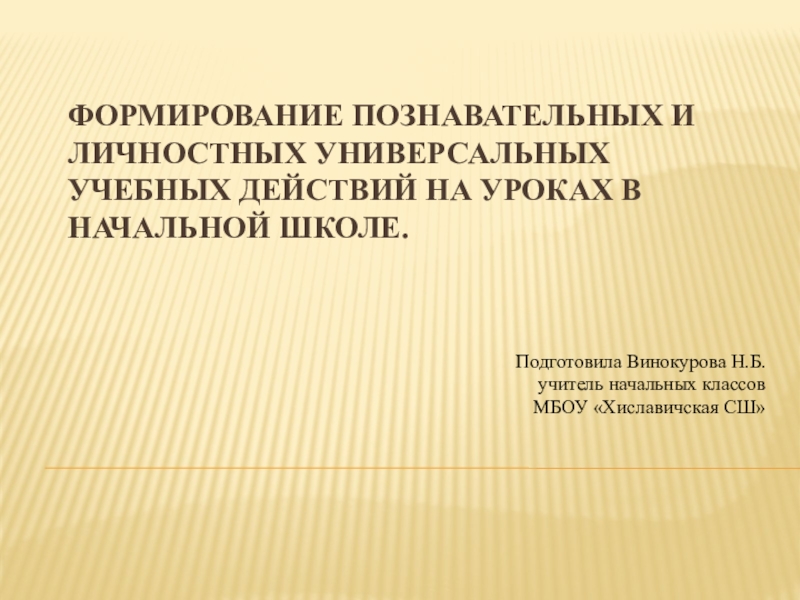 ФОРМИРОВАНИЕ ПОЗНАВАТЕЛЬНЫХ И ЛИЧНОСТНЫХ УНИВЕРСАЛЬНЫХ УЧЕБНЫХ ДЕЙСТВИЙ НА УРОКАХ В НАЧАЛЬНОЙ ШКОЛЕ.

Подготовила Винокурова Н.Б.
учитель начальных классов
МБОУ «Хиславичская СШ»